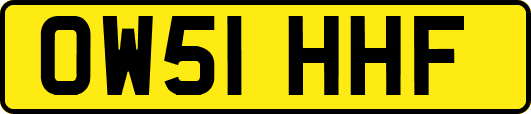 OW51 HHF